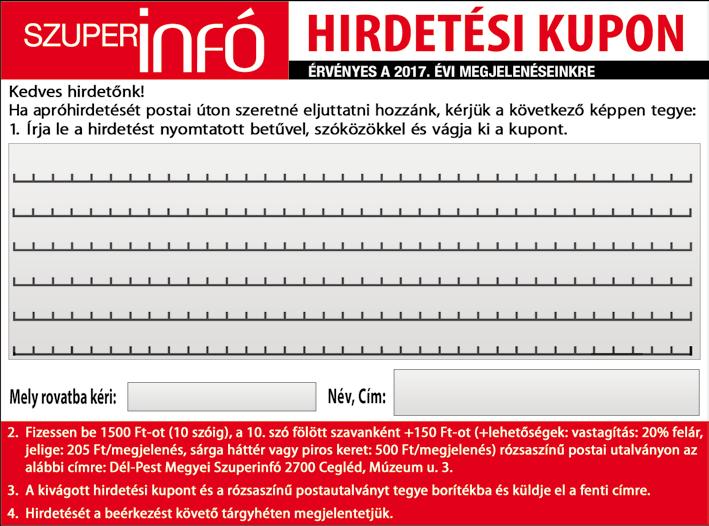 SZUPERinfó

HIRDETÉSI KUPON

ÉRVÉNYES A 2017. ÉVI MEGJELENÉSEINKRE

Kedves hirdetőnk!
Ha apróhirdetését postai úton szeretné eljuttatni hozzánk, kérjük a következő képpen tegye:
1. Írja le a hirdetést nyomtatott betűvel, szóközökkel és vágja ki a kupont.

Mely rovatba kéri:

Név, Cím:

2. Fizessen be 1500 Ft-ot (10 szóig), a 10. szó fölött szavanként +150 Ft-ot (+lehetőségek: vastagítás: 20% felár, jelige: 205 Ft/megjelenés, sárga háttér vagy piros keret: 500 Ft/megjelenés) rózsaszínű postai utalványon az alábbi címre: Dél-Pest Megyei Szuperinfó 2700 Cegléd, Múzeum u. 3.

3. A kivágott hirdetési kupont és a rózsaszínű postautalványt tegye borítékba és küldje el a fenti címre.

4. Hirdetését a beérkezést követő tárgyhéten megjelentetjük.